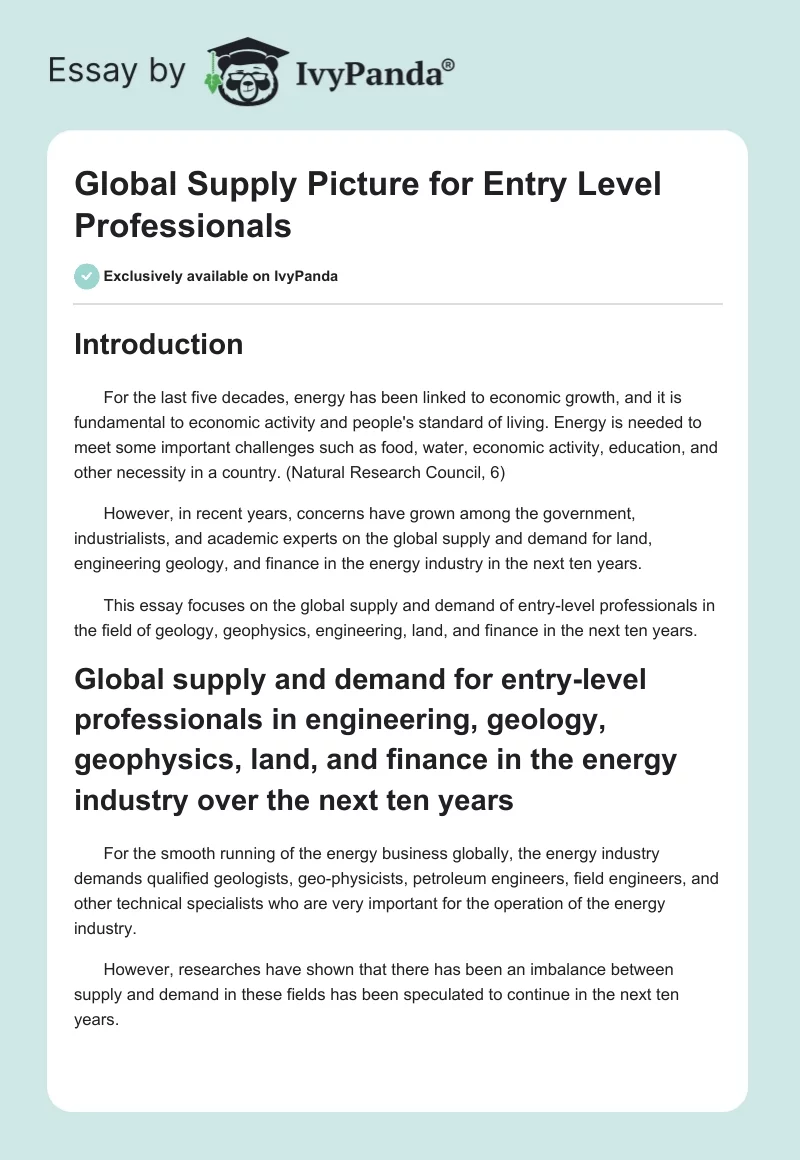 Essay by IvyPanda®

Global Supply Picture for Entry Level Professionals

Exclusively available on IvyPanda

Introduction

For the last five decades, energy has been linked to economic growth, and it is fundamental to economic activity and people's standard of living. Energy is needed to meet some important challenges such as food, water, economic activity, education, and other necessity in a country. (Natural Research Council, 6)

However, in recent years, concerns have grown among the government, industrialists, and academic experts on the global supply and demand for land, engineering geology, and finance in the energy industry in the next ten years.

This essay focuses on the global supply and demand of entry-level professionals in the field of geology, geophysics, engineering, land, and finance in the next ten years.

Global supply and demand for entry-level professionals in engineering, geology, geophysics, land, and finance in the energy industry over the next ten years

For the smooth running of the energy business globally, the energy industry demands qualified geologists, geo-physicists, petroleum engineers, field engineers, and other technical specialists who are very important for the operation of the energy industry.

However, researches have shown that there has been an imbalance between supply and demand in these fields has been speculated to continue in the next ten years.